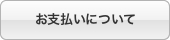 お支払いについて